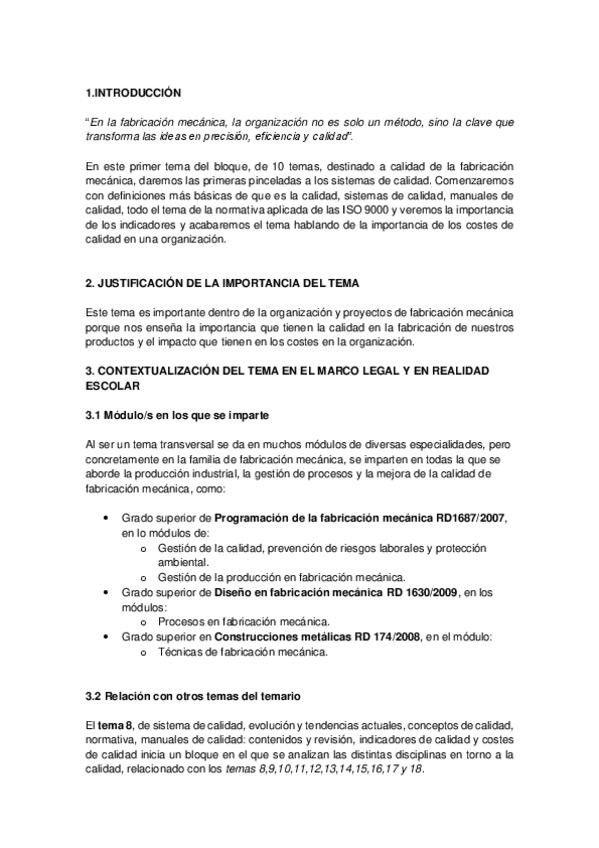 1.INTRODUCCIÓN

"En la fabricación mecánica, la organización no es solo un método, sino la clave que transforma las ideas en precisión, eficiencia y calidad".

En este primer tema del bloque, de 10 temas, destinado a calidad de la fabricación mecánica, daremos las primeras pinceladas a los sistemas de calidad. Comenzaremos con definiciones más básicas de que es la calidad, sistemas de calidad, manuales de calidad, todo el tema de la normativa aplicada de las ISO 9000 y veremos la importancia de los indicadores y acabaremos el tema hablando de la importancia de los costes de calidad en una organización.

2. JUSTIFICACIÓN DE LA IMPORTANCIA DEL TEMA

Este tema es importante dentro de la organización y proyectos de fabricación mecánica porque nos enseña la importancia que tienen la calidad en la fabricación de nuestros productos y el impacto que tienen en los costes en la organización.

3. CONTEXTUALIZACIÓN DEL TEMA EN EL MARCO LEGAL Y EN REALIDAD ESCOLAR

3.1 Módulo/s en los que se imparte

Al ser un tema transversal se da en muchos módulos de diversas especialidades, pero concretamente en la familia de fabricación mecánica, se imparten en todas la que se aborde la producción industrial, la gestión de procesos y la mejora de la calidad de fabricación mecánica, como:

• Grado superior de Programación de la fabricación mecánica RD1687/2007, en lo módulos de:
 o Gestión de la calidad, prevención de riesgos laborales y protección ambiental.
 o Gestión de la producción en fabricación mecánica.
• Grado superior de Diseño en fabricación mecánica RD 1630/2009, en los módulos:
 o Procesos en fabricación mecánica.
• Grado superior en Construcciones metálicas RD 174/2008, en el módulo:
 o Técnicas de fabricación mecánica.

3.2 Relación con otros temas del temario

El tema 8, de sistema de calidad, evolución y tendencias actuales, conceptos de calidad, normativa, manuales de calidad: contenidos y revisión, indicadores de calidad y costes de calidad inicia un bloque en el que se analizan las distintas disciplinas en torno a la calidad, relacionado con los temas 8,9,10,11,12,13,14,15,16,17 y 18.